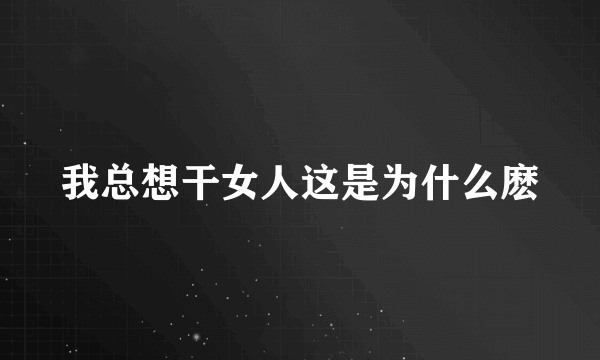 我总想干女人这是为什么麽